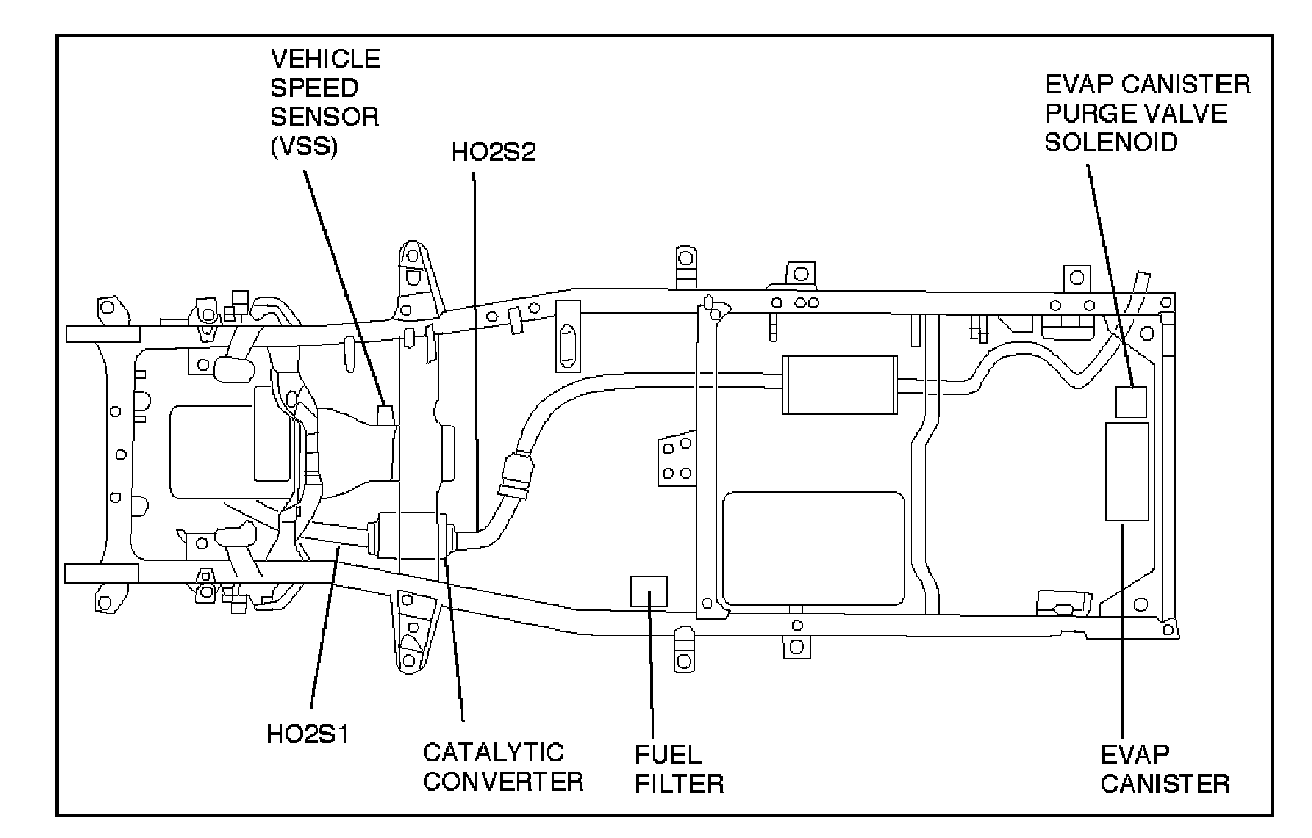 VEHICLE SPEED SENSOR (VSS)

HO2S2

EVAP CANISTER PURGE VALVE SOLENOID

HO2S1

CATALYTIC CONVERTER

FUEL FILTER

EVAP CANISTER